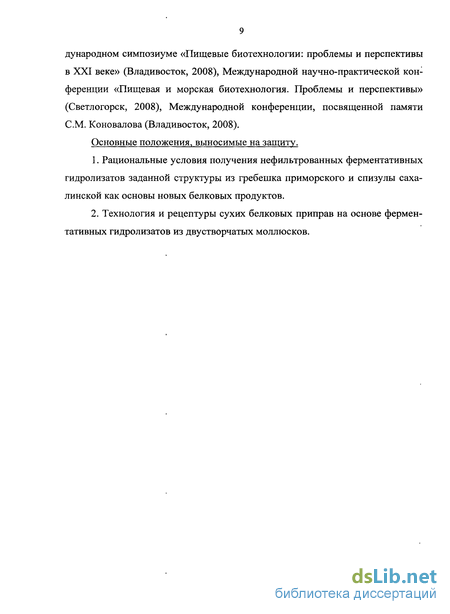 9

дународном симпозиуме «Пищевые биотехнологии: проблемы и перспективы в XXI веке» (Владивосток, 2008), Международной научно-практической конференции «Пищевая и морская биотехнология. Проблемы и перспективы» (Светлогорск, 2008), Международной конференции, посвященной памяти С.М. Коновалова (Владивосток, 2008).

Основные положения, выносимые на защиту.

1. Рациональные условия получения нефильтрованных ферментативных гидролизатов заданной структуры из гребешка приморского и спизулы сахалинской как основы новых белковых продуктов.

2. Технология и рецептуры сухих белковых приправ на основе ферментативных гидролизатов из двустворчатых моллюсков.

dsLib.net
библиотека диссертаций